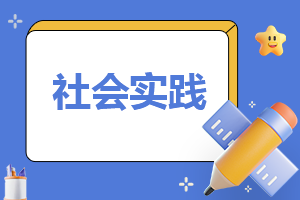 社会实践